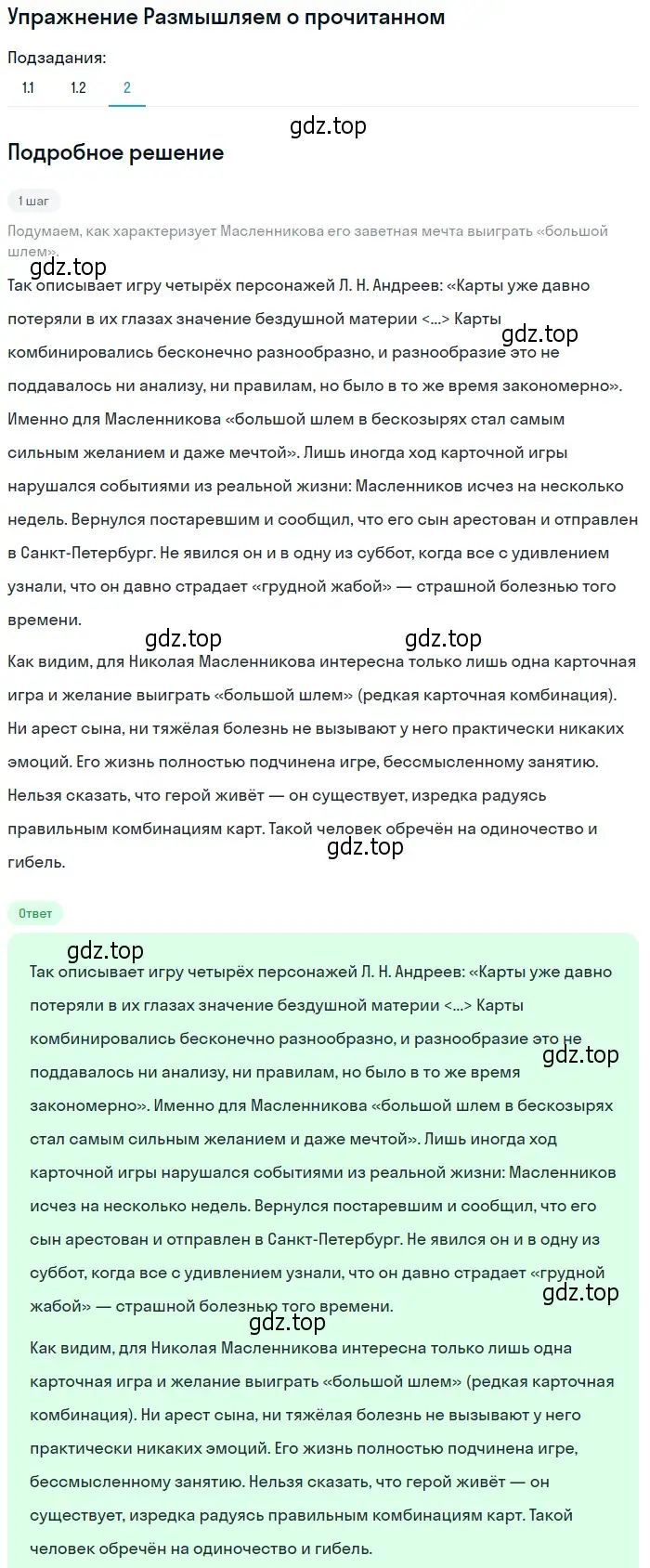 Упражнение Размышляем о прочитанном

Подзадания:
1.1 1.2 2

gdz.top

Подробное решение

1 шаг

Подумаем, как характеризует Масленникова его заветная мечта выиграть «большой шлем».

gdz.top

Так описывает игру четырёх персонажей Л. Н. Андреев: «Карты уже давно потеряли в их глазах значение бездушной материи <...> Карты комбинировались бесконечно разнообразно, и разнообразие это не поддавалось ни анализу, ни правилам, но было в то же время закономерно». Именно для Масленникова «большой шлем в бескозырях стал самым сильным желанием и даже мечтой». Лишь иногда ход карточной игры нарушался событиями из реальной жизни: Масленников исчез на несколько недель. Вернулся постаревшим и сообщил, что его сын арестован и отправлен в Санкт-Петербург. Не явился он и в одну из суббот, когда все с удивлением узнали, что он давно страдает «грудной жабой» — страшной болезнью того времени.

gdz.top gdz.top gdz.top

Как видим, для Николая Масленникова интересна только лишь одна карточная игра и желание выиграть «большой шлем» (редкая карточная комбинация). Ни арест сына, ни тяжёлая болезнь не вызывают у него практически никаких эмоций. Его жизнь полностью подчинена игре, бессмысленному занятию. Нельзя сказать, что герой живёт — он существует, изредка радуясь правильным комбинациям карт. Такой человек обречён на одиночество и гибель.

gdz.top

Ответ

gdz.top

Так описывает игру четырёх персонажей Л. Н. Андреев: «Карты уже давно потеряли в их глазах значение бездушной материи <...> Карты комбинировались бесконечно разнообразно, и разнообразие это не поддавалось ни анализу, ни правилам, но было в то же время закономерно». Именно для Масленникова «большой шлем в бескозырях стал самым сильным желанием и даже мечтой». Лишь иногда ход карточной игры нарушался событиями из реальной жизни: Масленников исчез на несколько недель. Вернулся постаревшим и сообщил, что его сын арестован и отправлен в Санкт-Петербург. Не явился он и в одну из суббот, когда все с удивлением узнали, что он давно страдает «грудной жабой» — страшной болезнью того времени.

gdz.top gdz.top gdz.top

Как видим, для Николая Масленникова интересна только лишь одна карточная игра и желание выиграть «большой шлем» (редкая карточная комбинация). Ни арест сына, ни тяжёлая болезнь не вызывают у него практически никаких эмоций. Его жизнь полностью подчинена игре, бессмысленному занятию. Нельзя сказать, что герой живёт — он существует, изредка радуясь правильным комбинациям карт. Такой человек обречён на одиночество и гибель.